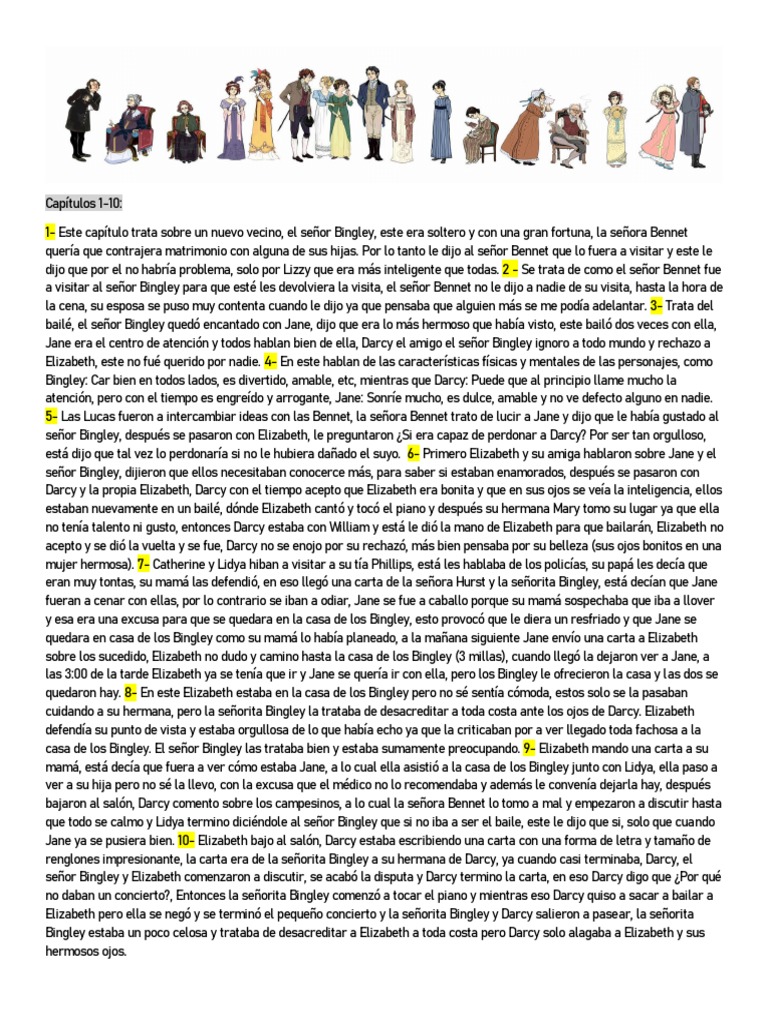 Capítulos 1-10:

1- Este capítulo trata sobre un nuevo vecino, el señor Bingley, este era soltero y con una gran fortuna, la señora Bennet quería que contrajera matrimonio con alguna de sus hijas. Por lo tanto le dijo al señor Bennet que lo fuera a visitar y este le dijo que por el no habría problema, solo por Lizzy que era más inteligente que todas. 2 - Se trata de como el señor Bennet fue a visitar al señor Bingley para que esté les devolviera la visita, el señor Bennet no le dijo a nadie de su visita, hasta la hora de la cena, su esposa se puso muy contenta cuando le dijo ya que pensaba que alguien más se me podía adelantar. 3- Trata del bailé, el señor Bingley quedó encantado con Jane, dijo que era lo más hermoso que había visto, este bailó dos veces con ella, Jane era el centro de atención y todos hablan bien de ella, Darcy el amigo el señor Bingley ignoro a todo mundo y rechazo a Elizabeth, este no fué querido por nadie. 4- En este hablan de las características físicas y mentales de las personajes, como Bingley: Car bien en todos lados, es divertido, amable, etc, mientras que Darcy: Puede que al principio llame mucho la atención, pero con el tiempo es engreído y arrogante, Jane: Sonríe mucho, es dulce, amable y no ve defecto alguno en nadie. 5- Las Lucas fueron a intercambiar ideas con las Bennet, la señora Bennet trato de lucir a Jane y dijo que le había gustado al señor Bingley, después se pasaron con Elizabeth, le preguntaron ¿Si era capaz de perdonar a Darcy? Por ser tan orgulloso, está dijo que tal vez lo perdonaría si no le hubiera dañado el suyo. 6- Primero Elizabeth y su amiga hablaron sobre Jane y el señor Bingley, dijieron que ellos necesitaban conocerce más, para saber si estaban enamorados, después se pasaron con Darcy y la propia Elizabeth, Darcy con el tiempo acepto que Elizabeth era bonita y que en sus ojos se veía la inteligencia, ellos estaban nuevamente en un bailé, dónde Elizabeth cantó y tocó el piano y después su hermana Mary tomo su lugar ya que ella no tenía talento ni gusto, entonces Darcy estaba con William y está le dió la mano de Elizabeth para que bailarán, Elizabeth no acepto y se dió la vuelta y se fue, Darcy no se enojo por su rechazó, más bien pensaba por su belleza (sus ojos bonitos en una mujer hermosa). 7- Catherine y Lidya hiban a visitar a su tía Phillips, está les hablaba de los policías, su papá les decía que eran muy tontas, su mamá las defendió, en eso llegó una carta de la señora Hurst y la señorita Bingley, está decían que Jane fueran a cenar con ellas, por lo contrario se iban a odiar, Jane se fue a caballo porque su mamá sospechaba que iba a llover y esa era una excusa para que se quedara en la casa de los Bingley, esto provocó que le diera un resfriado y que Jane se quedara en casa de los Bingley como su mamá lo había planeado, a la mañana siguiente Jane envío una carta a Elizabeth sobre los sucedido, Elizabeth no dudo y camino hasta la casa de los Bingley (3 millas), cuando llegó la dejaron ver a Jane, a las 3:00 de la tarde Elizabeth ya se tenía que ir y Jane se quería ir con ella, pero los Bingley le ofrecieron la casa y las dos se quedaron hay. 8- En este Elizabeth estaba en la casa de los Bingley pero no sé sentía cómoda, estos solo se la pasaban cuidando a su hermana, pero la señorita Bingley la trataba de desacreditar a toda costa ante los ojos de Darcy. Elizabeth defendía su punto de vista y estaba orgullosa de lo que había echo ya que la criticaban por a ver llegado toda fachosa a la casa de los Bingley. El señor Bingley las trataba bien y estaba sumamente preocupando. 9- Elizabeth mando una carta a su mamá, está decía que fuera a ver cómo estaba Jane, a lo cual ella asistió a la casa de los Bingley junto con Lidya, ella paso a ver a su hija pero no sé la llevo, con la excusa que el médico no lo recomendaba y además le convenía dejarla hay, después bajaron al salón, Darcy comento sobre los campesinos, a lo cual la señora Bennet lo tomo a mal y empezaron a discutir hasta que todo se calmo y Lidya termino diciéndole al señor Bingley que si no iba a ser el baile, este le dijo que si, solo que cuando Jane ya se pusiera bien. 10- Elizabeth bajo al salón, Darcy estaba escribiendo una carta con una forma de letra y tamaño de renglones impresionante, la carta era de la señorita Bingley a su hermana de Darcy, ya cuando casi terminaba, Darcy, el señor Bingley y Elizabeth comenzaron a discutir, se acabó la disputa y Darcy termino la carta, en eso Darcy digo que ¿Por qué no daban un concierto?, Entonces la señorita Bingley comenzó a tocar el piano y mientras eso Darcy quiso a sacar a bailar a Elizabeth pero ella se negó y se terminó el pequeño concierto y la señorita Bingley y Darcy salieron a pasear, la señorita Bingley estaba un poco celosa y trataba de desacreditar a Elizabeth a toda costa pero Darcy solo alagaba a Elizabeth y sus hermosos ojos.